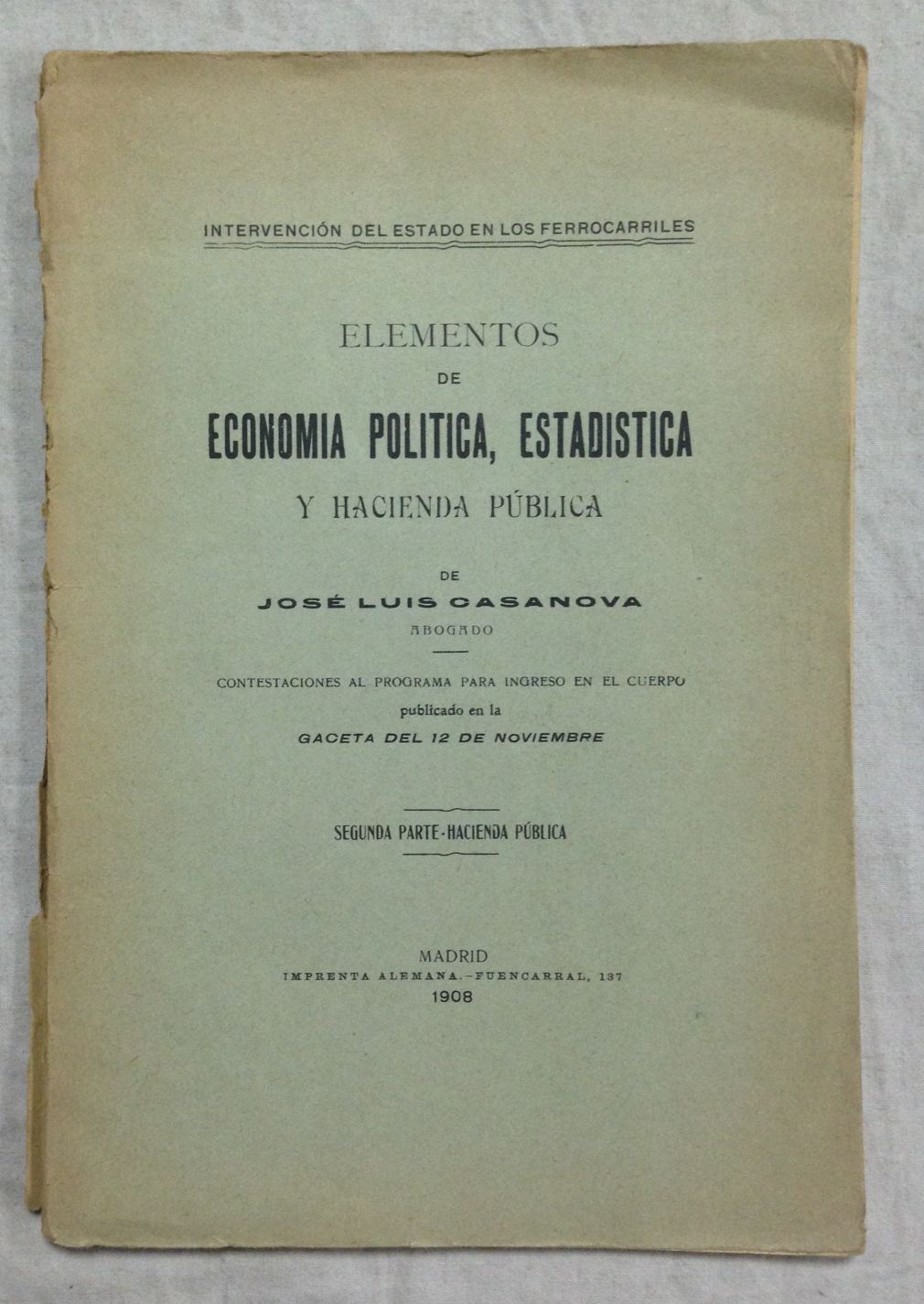 INTERVENCIÓN DEL ESTADO EN LOS FERROCARRILES

ELEMENTOS
DE
ECONOMIA POLITICA, ESTADISTICA
Y HACIENDA PÚBLICA

DE
JOSÉ LUIS CASANOVA
ABOGADO

CONTESTACIONES AL PROGRAMA PARA INGRESO EN EL CUERPO
publicado en la
GACETA DEL 12 DE NOVIEMBRE

SEGUNDA PARTE-HACIENDA PÚBLICA

MADRID
IMPRENTA ALEMANA.-FUENCARRAL, 137
1908